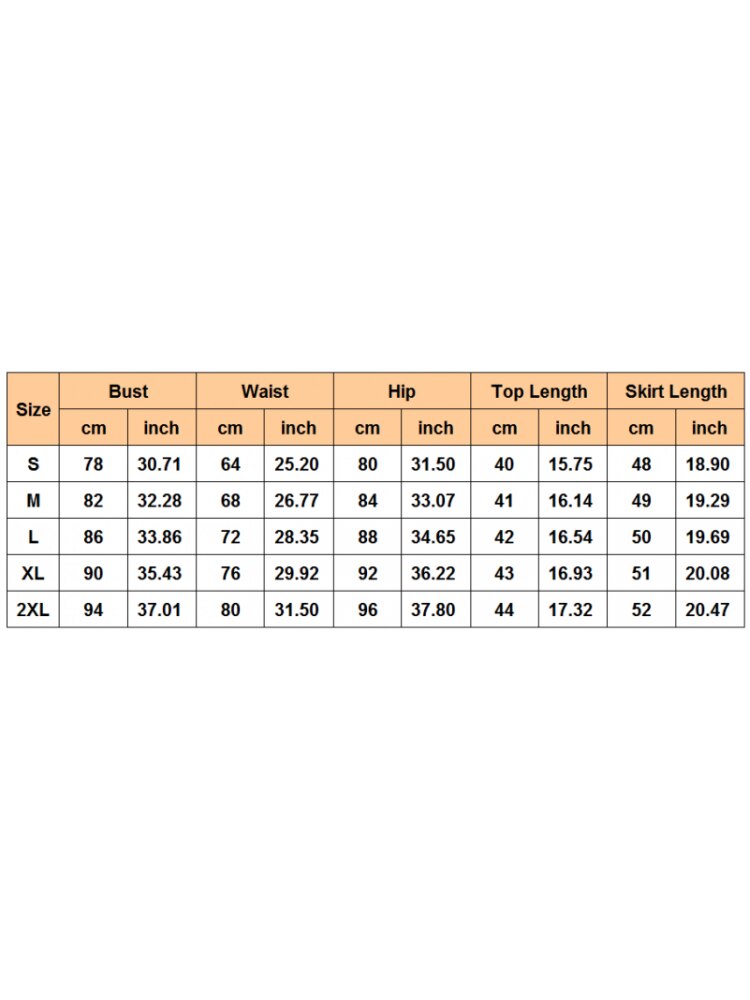 | Size | Bust | | Waist | | Hip | | Top Length | | Skirt Length | |
|---|---|---|---|---|---|---|---|---|---|---|
| | cm | inch | cm | inch | cm | inch | cm | inch | cm | inch |
| S | 78 | 30.71 | 64 | 25.20 | 80 | 31.50 | 40 | 15.75 | 48 | 18.90 |
| M | 82 | 32.28 | 68 | 26.77 | 84 | 33.07 | 41 | 16.14 | 49 | 19.29 |
| L | 86 | 33.86 | 72 | 28.35 | 88 | 34.65 | 42 | 16.54 | 50 | 19.69 |
| XL | 90 | 35.43 | 76 | 29.92 | 92 | 36.22 | 43 | 16.93 | 51 | 20.08 |
| 2XL | 94 | 37.01 | 80 | 31.50 | 96 | 37.80 | 44 | 17.32 | 52 | 20.47 |